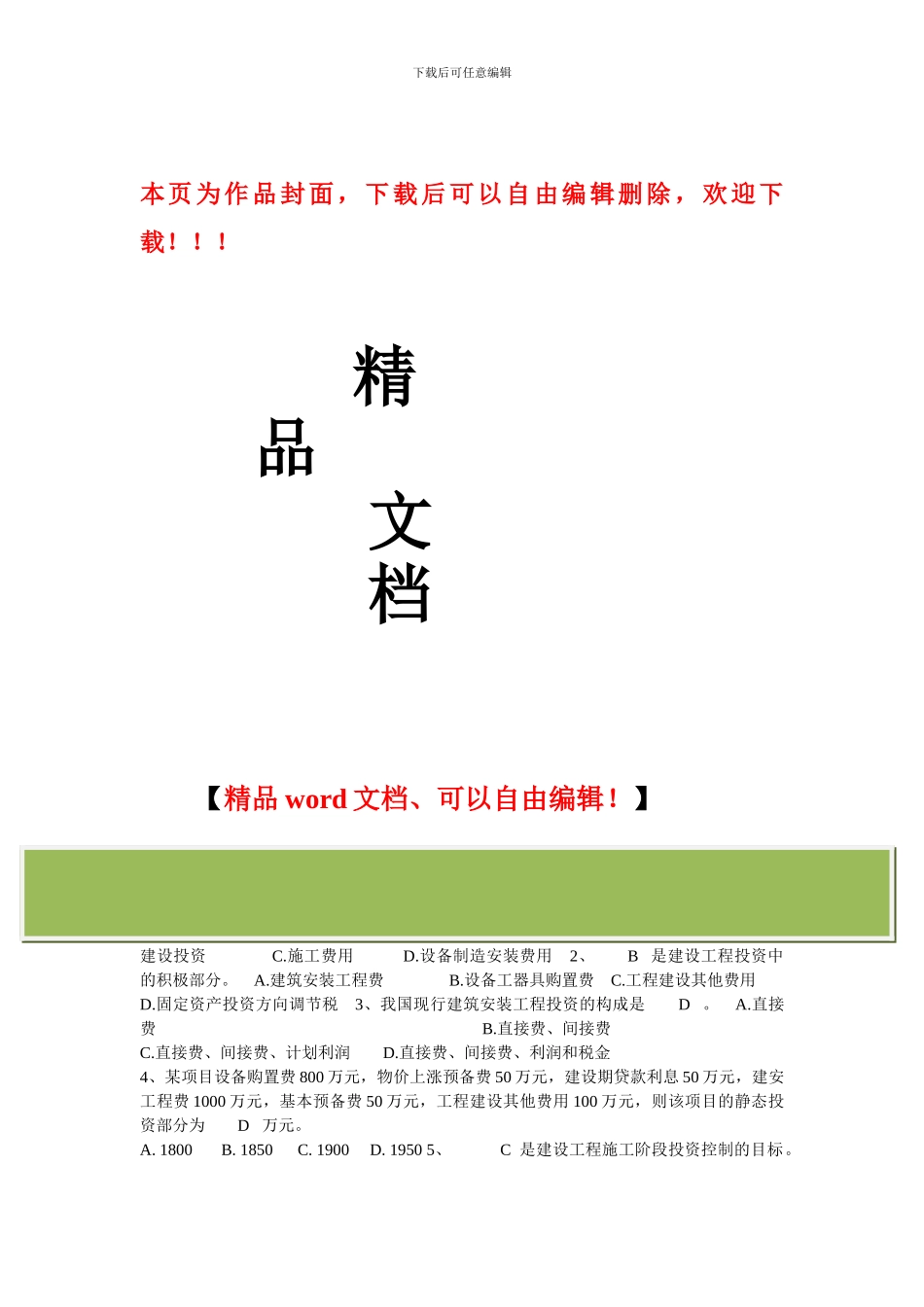 下载后可任意编辑

本页为作品封面，下载后可以自由编辑删除，欢迎下载！！！

精
品
文
档

【精品 word 文档、可以自由编辑！】

建设投资　　C.施工费用　　D.设备制造安装费用　2、　B　是建设工程投资中的积极部分。　A.建筑安装工程费　　B.设备工器具购置费　C.工程建设其他费用　D.固定资产投资方向调节税　3、我国现行建筑安装工程投资的构成是　D　。　A.直接费　　B.直接费、间接费
C.直接费、间接费、计划利润　　D.直接费、间接费、利润和税金
4、某项目设备购置费 800 万元，物价上涨预备费 50 万元，建设期贷款利息 50 万元，建安工程费 1000 万元，基本预备费 50 万元，工程建设其他费用 100 万元，则该项目的静态投资部分为　D　万元。
A. 1800　B. 1850　C. 1900　D. 1950 5、　C　是建设工程施工阶段投资控制的目标。